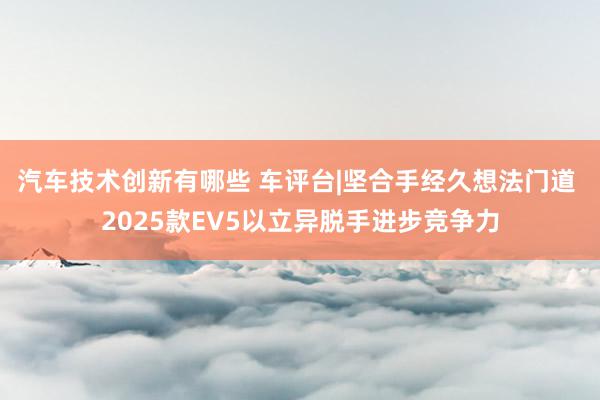 汽车技术创新有哪些 车评台|坚合手经久想法门道 2025款EV5以立异脱手进步竞争力